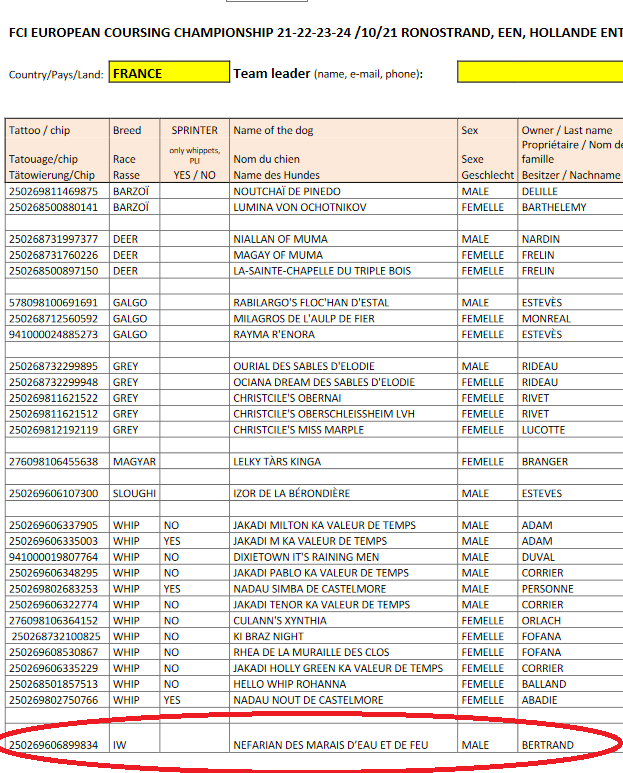 FCI EUROPEAN COURSING CHAMPIONSHIP 21-22-23-24 /10/21 RONOSTRAND, EEN, HOLLANDE ENT

Country/Pays/Land: FRANCE Team leader (name, e-mail, phone):

| Tattoo / chip Tatouage/chip Tätowierung/Chip | Breed Race Rasse | SPRINTER only whippets, PLI YES / NO | Name of the dog Nom du chien Name des Hundes | Sex Sexe Geschlecht | Owner / Last name Propriétaire / Nom de famille Besitzer / Nachname |
|---|---|---|---|---|---|
| 250269811469875 | BARZOÏ | | NOUTCHAÏ DE PINEDO | MALE | DELILLE |
| 250268500880141 | BARZOÏ | | LUMINA VON OCHOTNIKOV | FEMELLE | BARTHELEMY |
| | | | | | |
| 250268731997377 | DEER | | NIALLAN OF MUMA | MALE | NARDIN |
| 250268731760226 | DEER | | MAGAY OF MUMA | FEMELLE | FRELIN |
| 250268500897150 | DEER | | LA-SAINTE-CHAPELLE DU TRIPLE BOIS | FEMELLE | FRELIN |
| | | | | | |
| 578098100691691 | GALGO | | RABILARGO'S FLOC'HAN D'ESTAL | MALE | ESTEVÈS |
| 250268712560592 | GALGO | | MILAGROS DE L'AULP DE FIER | FEMELLE | MONREAL |
| 941000024885273 | GALGO | | RAYMA R'ENORA | FEMELLE | ESTEVÈS |
| | | | | | |
| 250268732299895 | GREY | | OURIAL DES SABLES D'ELODIE | MALE | RIDEAU |
| 250268732299948 | GREY | | OCIANA DREAM DES SABLES D'ELODIE | FEMELLE | RIDEAU |
| 250269811621522 | GREY | | CHRISTCILE'S OBERNAI | FEMELLE | RIVET |
| 250269811621512 | GREY | | CHRISTCILE'S OBERSCHLEISSHEIM LVH | FEMELLE | RIVET |
| 250269812192119 | GREY | | CHRISTCILE'S MISS MARPLE | FEMELLE | LUCOTTE |
| | | | | | |
| 276098106455638 | MAGYAR | | LELKY TÀRS KINGA | FEMELLE | BRANGER |
| | | | | | |
| 250269606107300 | SLOUGHI | | IZOR DE LA BÉRONDIÈRE | MALE | ESTEVES |
| | | | | | |
| 250269606337905 | WHIP | NO | JAKADI MILTON KA VALEUR DE TEMPS | MALE | ADAM |
| 250269606335003 | WHIP | YES | JAKADI M KA VALEUR DE TEMPS | MALE | ADAM |
| 941000019807764 | WHIP | NO | DIXIETOWN IT'S RAINING MEN | MALE | DUVAL |
| 250269606348295 | WHIP | NO | JAKADI PABLO KA VALEUR DE TEMPS | MALE | CORRIER |
| 250269802683253 | WHIP | YES | NADAU SIMBA DE CASTELMORE | MALE | PERSONNE |
| 250269606322774 | WHIP | NO | JAKADI TENOR KA VALEUR DE TEMPS | MALE | CORRIER |
| 276098106364152 | WHIP | NO | CULANN'S XYNTHIA | FEMELLE | ORLACH |
| 250268732100825 | WHIP | NO | KI BRAZ NIGHT | FEMELLE | FOFANA |
| 250269608530867 | WHIP | NO | RHEA DE LA MURAILLE DES CLOS | FEMELLE | FOFANA |
| 250269606335229 | WHIP | NO | JAKADI HOLLY GREEN KA VALEUR DE TEMPS | FEMELLE | CORRIER |
| 250268501857513 | WHIP | NO | HELLO WHIP ROHANNA | FEMELLE | BALLAND |
| 250269802750766 | WHIP | YES | NADAU NOUT DE CASTELMORE | FEMELLE | ABADIE |
| | | | | | |
| 250269606899834 | IW | | NEFARIAN DES MARAIS D'EAU ET DE FEU | MALE | BERTRAND |